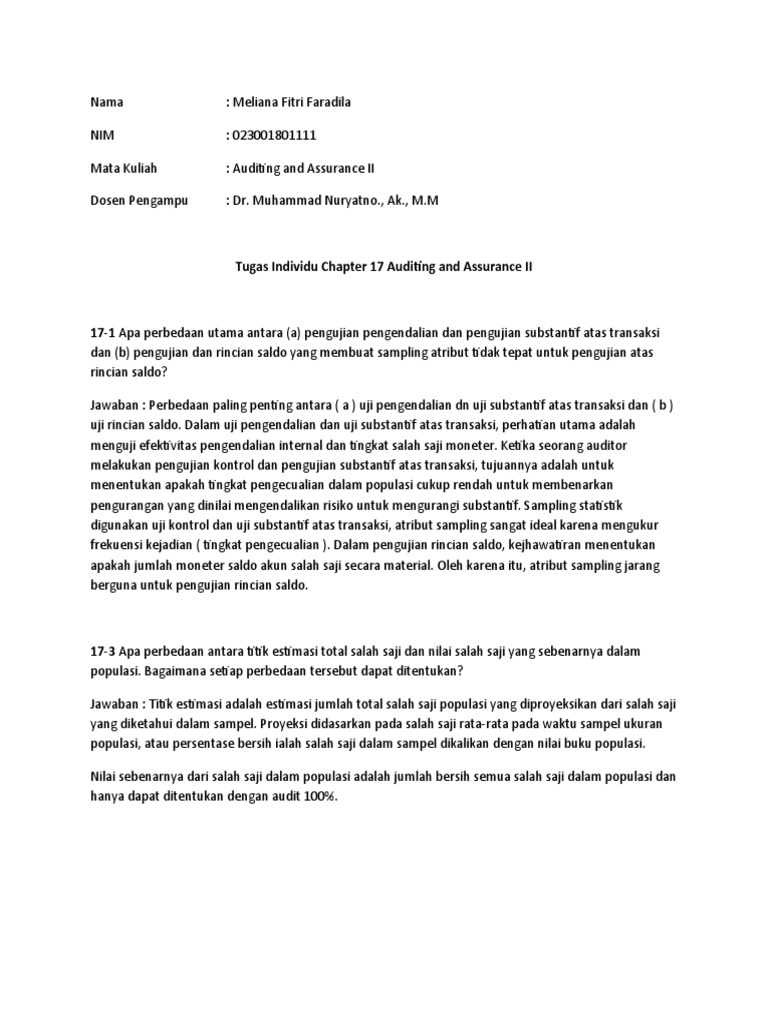 Nama : Meliana Fitri Faradila

NIM : 023001801111

Mata Kuliah : Auditing and Assurance II

Dosen Pengampu : Dr. Muhammad Nuryatno., Ak., M.M

Tugas Individu Chapter 17 Auditing and Assurance II

17-1 Apa perbedaan utama antara (a) pengujian pengendalian dan pengujian substantif atas transaksi dan (b) pengujian dan rincian saldo yang membuat sampling atribut tidak tepat untuk pengujian atas rincian saldo?

Jawaban : Perbedaan paling penting antara ( a ) uji pengendalian dn uji substantif atas transaksi dan ( b ) uji rincian saldo. Dalam uji pengendalian dan uji substantif atas transaksi, perhatian utama adalah menguji efektivitas pengendalian internal dan tingkat salah saji moneter. Ketika seorang auditor melakukan pengujian kontrol dan pengujian substantif atas transaksi, tujuannya adalah untuk menentukan apakah tingkat pengecualian dalam populasi cukup rendah untuk membenarkan pengurangan yang dinilai mengendalikan risiko untuk mengurangi substantif. Sampling statistik digunakan uji kontrol dan uji substantif atas transaksi, atribut sampling sangat ideal karena mengukur frekuensi kejadian ( tingkat pengecualian ). Dalam pengujian rincian saldo, kejhawatiran menentukan apakah jumlah moneter saldo akun salah saji secara material. Oleh karena itu, atribut sampling jarang berguna untuk pengujian rincian saldo.

17-3 Apa perbedaan antara titik estimasi total salah saji dan nilai salah saji yang sebenarnya dalam populasi. Bagaimana setiap perbedaan tersebut dapat ditentukan?

Jawaban : Titik estimasi adalah estimasi jumlah total salah saji populasi yang diproyeksikan dari salah saji yang diketahui dalam sampel. Proyeksi didasarkan pada salah saji rata-rata pada waktu sampel ukuran populasi, atau persentase bersih ialah salah saji dalam sampel dikalikan dengan nilai buku populasi.

Nilai sebenarnya dari salah saji dalam populasi adalah jumlah bersih semua salah saji dalam populasi dan hanya dapat ditentukan dengan audit 100%.